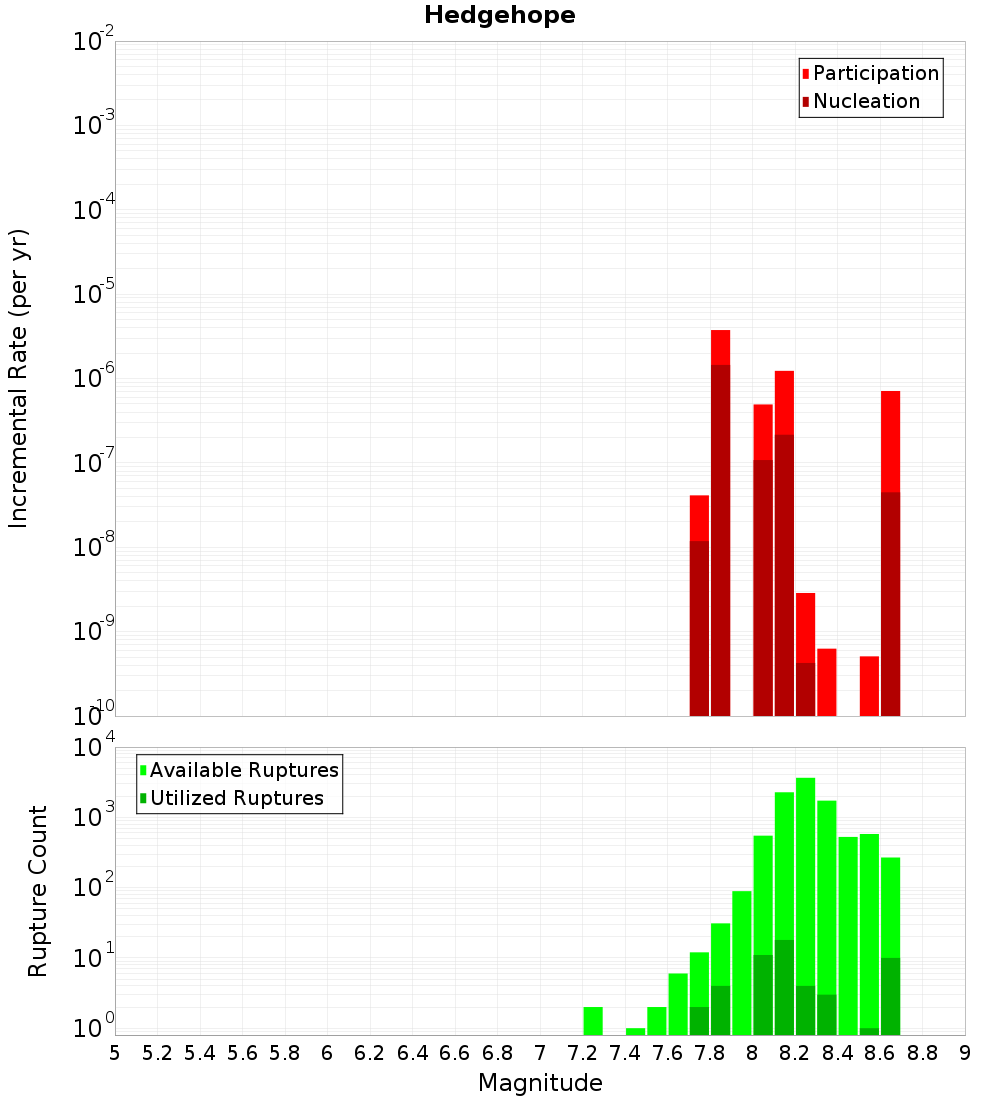 Hedgehope

Participation
Nucleation

Incremental Rate (per yr)

$10^{-2}$
$10^{-3}$
$10^{-4}$
$10^{-5}$
$10^{-6}$
$10^{-7}$
$10^{-8}$
$10^{-9}$
$10^{-10}$

Available Ruptures
Utilized Ruptures

Rupture Count

$10^{4}$
$10^{3}$
$10^{2}$
$10^{1}$
$10^{0}$

5 5.2 5.4 5.6 5.8 6 6.2 6.4 6.6 6.8 7 7.2 7.4 7.6 7.8 8 8.2 8.4 8.6 8.8 9

Magnitude